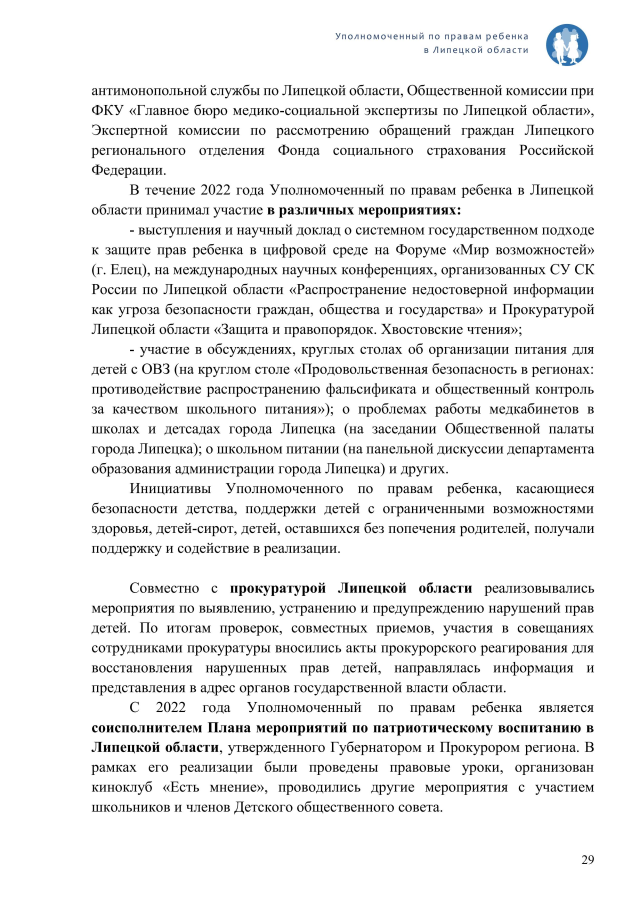 Уполномоченный по правам ребенка
в Липецкой области

антимонопольной службы по Липецкой области, Общественной комиссии при ФКУ «Главное бюро медико-социальной экспертизы по Липецкой области», Экспертной комиссии по рассмотрению обращений граждан Липецкого регионального отделения Фонда социального страхования Российской Федерации.

В течение 2022 года Уполномоченный по правам ребенка в Липецкой области принимал участие в различных мероприятиях:

- выступления и научный доклад о системном государственном подходе к защите прав ребенка в цифровой среде на Форуме «Мир возможностей» (г. Елец), на международных научных конференциях, организованных СУ СК России по Липецкой области «Распространение недостоверной информации как угроза безопасности граждан, общества и государства» и Прокуратурой Липецкой области «Защита и правопорядок. Хвостовские чтения»;

- участие в обсуждениях, круглых столах об организации питания для детей с ОВЗ (на круглом столе «Продовольственная безопасность в регионах: противодействие распространению фальсификата и общественный контроль за качеством школьного питания»); о проблемах работы медкабинетов в школах и детсадах города Липецка (на заседании Общественной палаты города Липецка); о школьном питании (на панельной дискуссии департамента образования администрации города Липецка) и других.

Инициативы Уполномоченного по правам ребенка, касающиеся безопасности детства, поддержки детей с ограниченными возможностями здоровья, детей-сирот, детей, оставшихся без попечения родителей, получали поддержку и содействие в реализации.

Совместно с прокуратурой Липецкой области реализовывались мероприятия по выявлению, устранению и предупреждению нарушений прав детей. По итогам проверок, совместных приемов, участия в совещаниях сотрудниками прокуратуры вносились акты прокурорского реагирования для восстановления нарушенных прав детей, направлялась информация и представления в адрес органов государственной власти области.

С 2022 года Уполномоченный по правам ребенка является соисполнителем Плана мероприятий по патриотическому воспитанию в Липецкой области, утвержденного Губернатором и Прокурором региона. В рамках его реализации были проведены правовые уроки, организован киноклуб «Есть мнение», проводились другие мероприятия с участием школьников и членов Детского общественного совета.

29